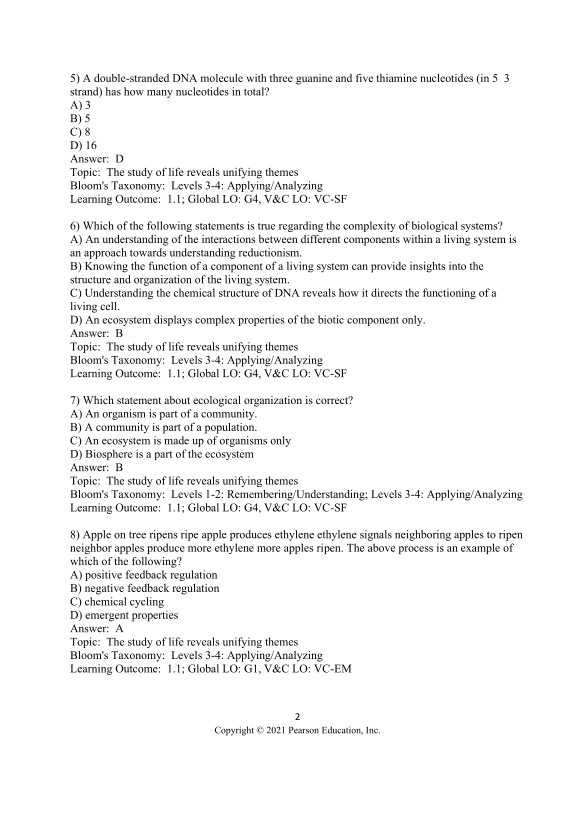 5) A double-stranded DNA molecule with three guanine and five thiamine nucleotides (in 5 3 strand) has how many nucleotides in total?
A) 3
B) 5
C) 8
D) 16
Answer: D
Topic: The study of life reveals unifying themes
Bloom's Taxonomy: Levels 3-4: Applying/Analyzing
Learning Outcome: 1.1; Global LO: G4, V&C LO: VC-SF

6) Which of the following statements is true regarding the complexity of biological systems?
A) An understanding of the interactions between different components within a living system is an approach towards understanding reductionism.
B) Knowing the function of a component of a living system can provide insights into the structure and organization of the living system.
C) Understanding the chemical structure of DNA reveals how it directs the functioning of a living cell.
D) An ecosystem displays complex properties of the biotic component only.
Answer: B
Topic: The study of life reveals unifying themes
Bloom's Taxonomy: Levels 3-4: Applying/Analyzing
Learning Outcome: 1.1; Global LO: G4, V&C LO: VC-SF

7) Which statement about ecological organization is correct?
A) An organism is part of a community.
B) A community is part of a population.
C) An ecosystem is made up of organisms only
D) Biosphere is a part of the ecosystem
Answer: B
Topic: The study of life reveals unifying themes
Bloom's Taxonomy: Levels 1-2: Remembering/Understanding; Levels 3-4: Applying/Analyzing
Learning Outcome: 1.1; Global LO: G4, V&C LO: VC-SF

8) Apple on tree ripens ripe apple produces ethylene ethylene signals neighboring apples to ripen neighbor apples produce more ethylene more apples ripen. The above process is an example of which of the following?
A) positive feedback regulation
B) negative feedback regulation
C) chemical cycling
D) emergent properties
Answer: A
Topic: The study of life reveals unifying themes
Bloom's Taxonomy: Levels 3-4: Applying/Analyzing
Learning Outcome: 1.1; Global LO: G1, V&C LO: VC-EM

2
Copyright © 2021 Pearson Education, Inc.